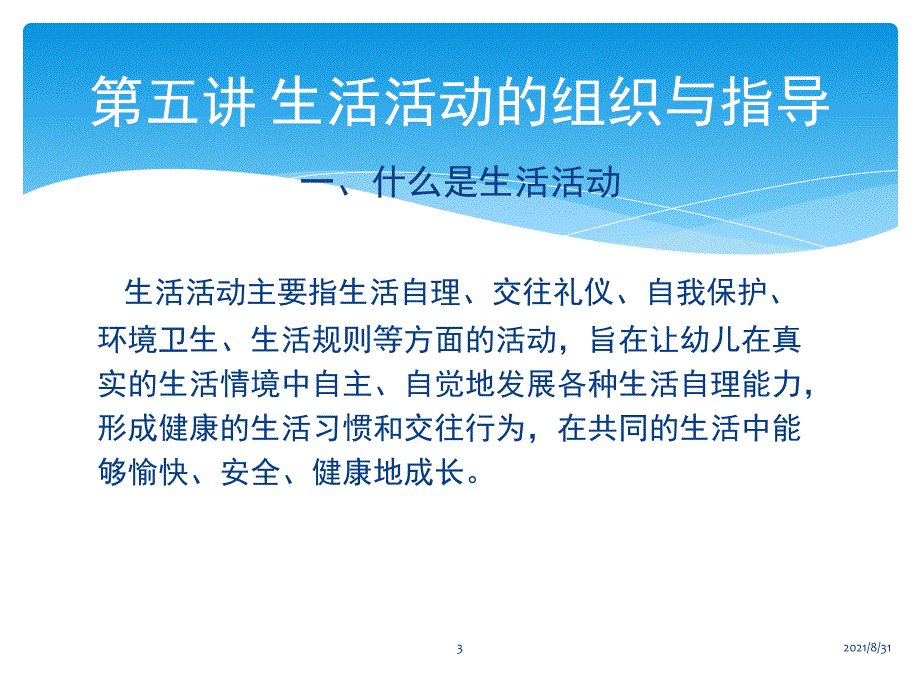 第五讲 生活活动的组织与指导

一、什么是生活活动

生活活动主要指生活自理、交往礼仪、自我保护、环境卫生、生活规则等方面的活动，旨在让幼儿在真实的生活情境中自主、自觉地发展各种生活自理能力，形成健康的生活习惯和交往行为，在共同的生活中能够愉快、安全、健康地成长。

3

2021/8/31